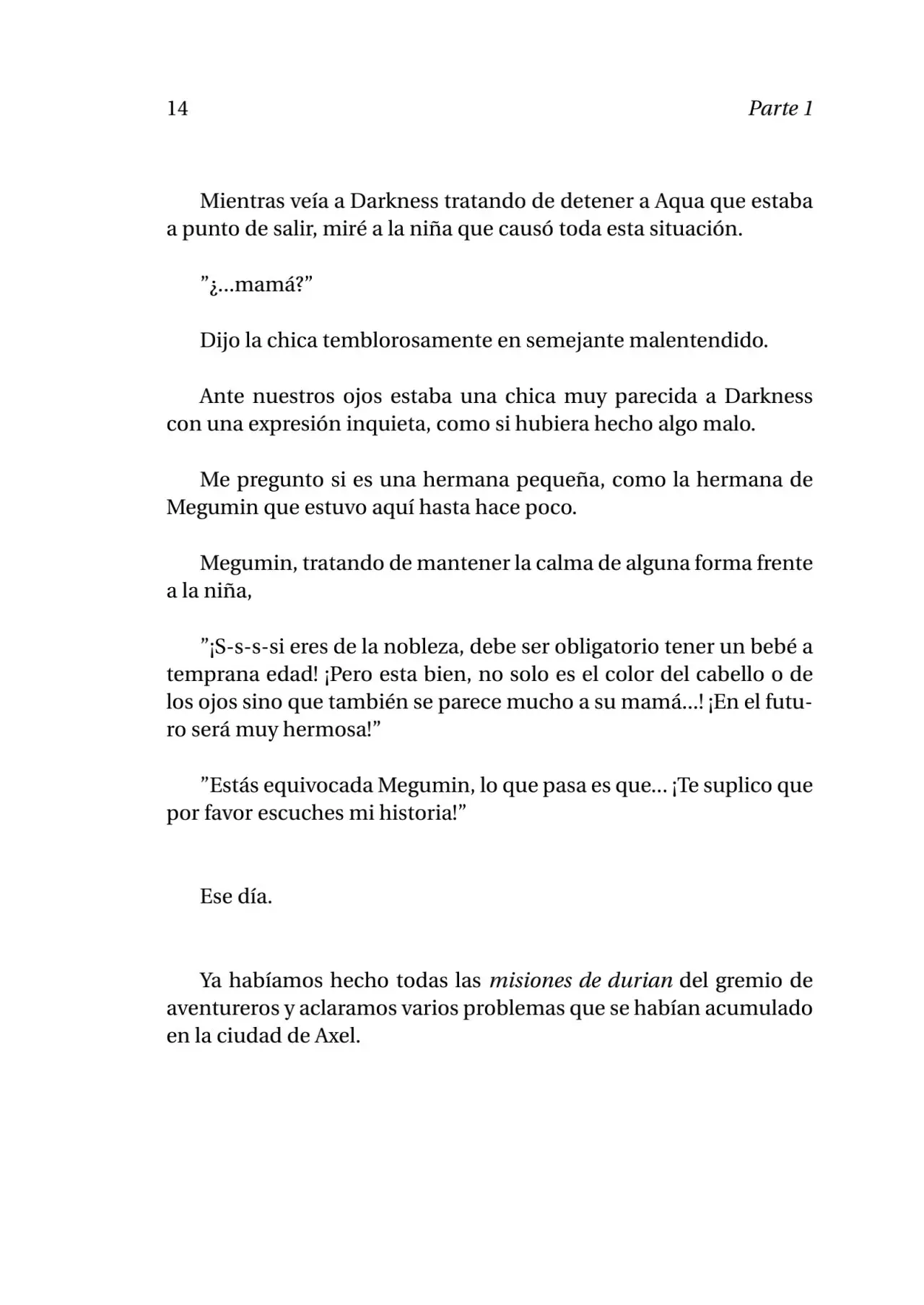 14 Parte 1

Mientras veía a Darkness tratando de detener a Aqua que estaba a punto de salir, miré a la niña que causó toda esta situación.

"¿...mamá?"

Dijo la chica temblorosamente en semejante malentendido.

Ante nuestros ojos estaba una chica muy parecida a Darkness con una expresión inquieta, como si hubiera hecho algo malo.

Me pregunto si es una hermana pequeña, como la hermana de Megumin que estuvo aquí hasta hace poco.

Megumin, tratando de mantener la calma de alguna forma frente a la niña,

"¡S-s-s-si eres de la nobleza, debe ser obligatorio tener un bebé a temprana edad! ¡Pero esta bien, no solo es el color del cabello o de los ojos sino que también se parece mucho a su mamá...! ¡En el futuro será muy hermosa!"

"Estás equivocada Megumin, lo que pasa es que... ¡Te suplico que por favor escuches mi historia!"

Ese día.

Ya habíamos hecho todas las misiones de durian del gremio de aventureros y aclaramos varios problemas que se habían acumulado en la ciudad de Axel.